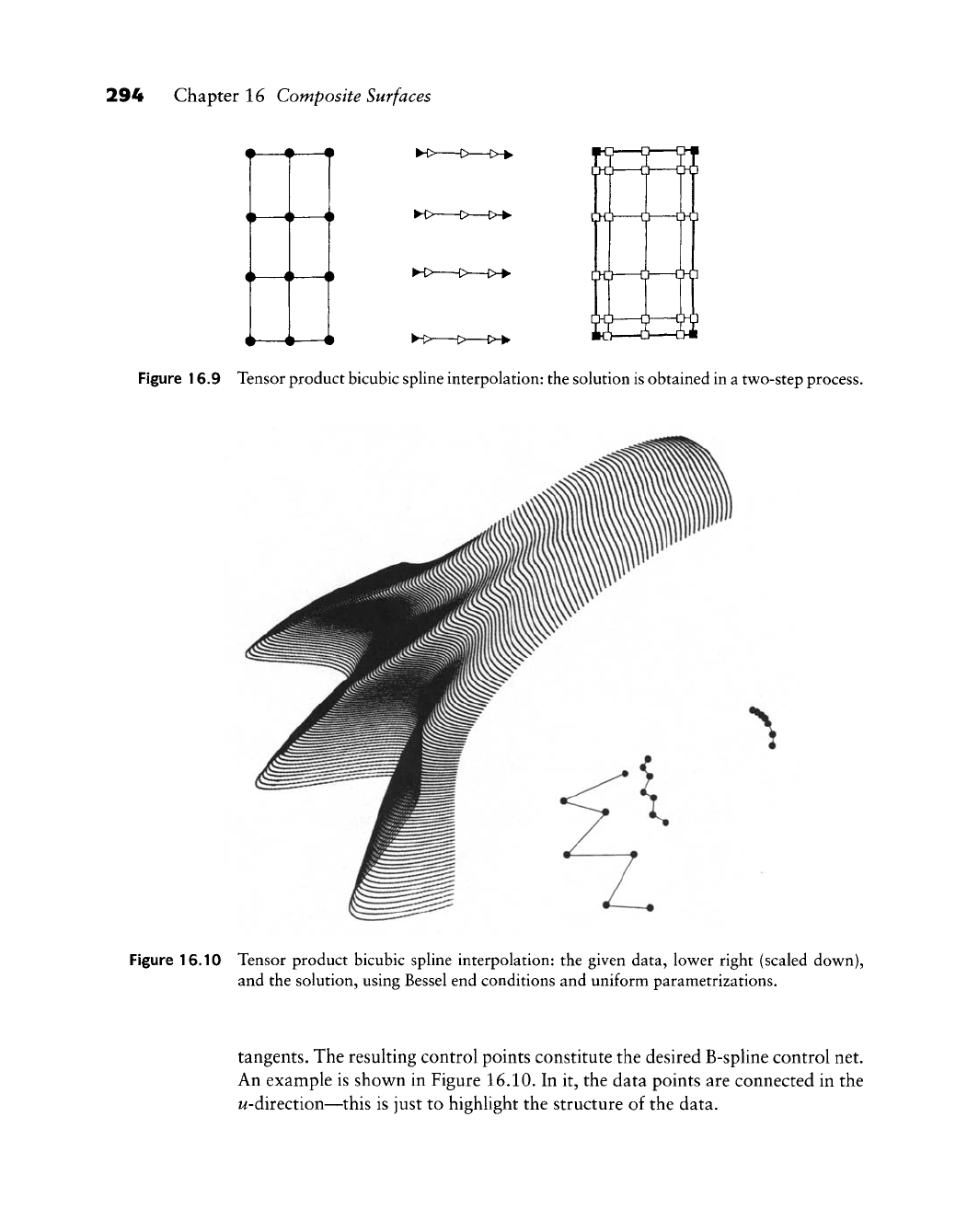 294 Chapter 16 Composite Surfaces

Figure 16.9 Tensor product bicubic spline interpolation: the solution is obtained in a two-step process.

Figure 16.10 Tensor product bicubic spline interpolation: the given data, lower right (scaled down), and the solution, using Bessel end conditions and uniform parametrizations.

tangents. The resulting control points constitute the desired B-spline control net. An example is shown in Figure 16.10. In it, the data points are connected in the $u$-direction—this is just to highlight the structure of the data.